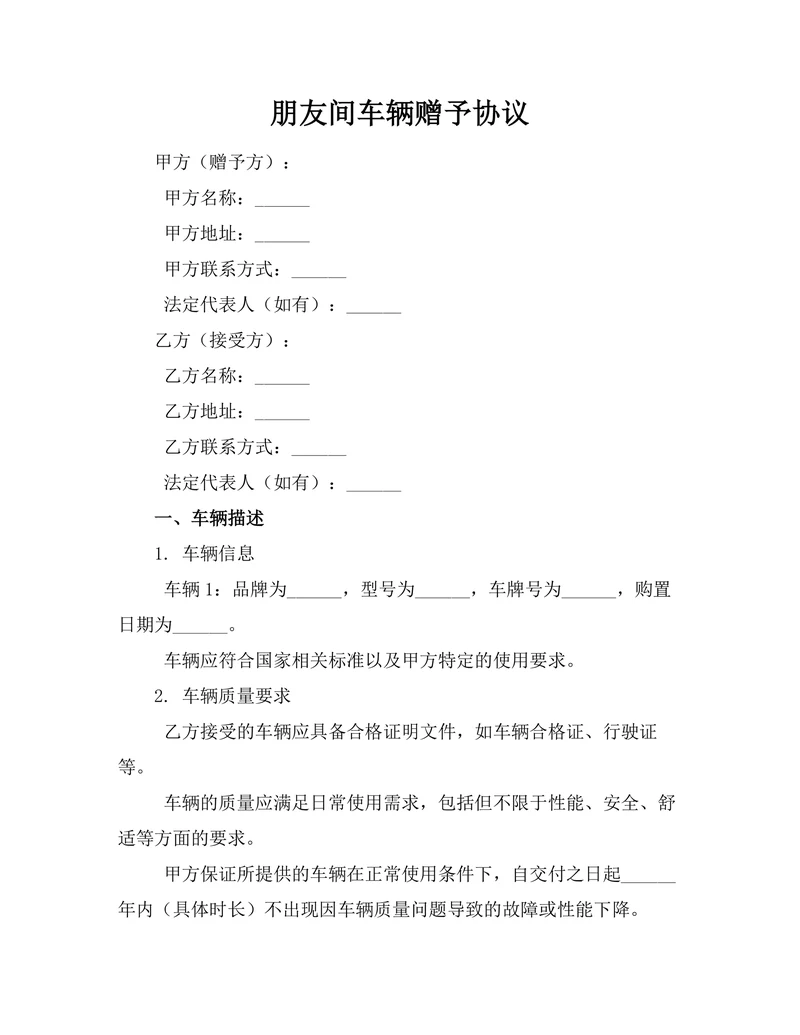 朋友间车辆赠予协议

甲方（赠予方）：

甲方名称：______

甲方地址：______

甲方联系方式：______

法定代表人（如有）：______

乙方（接受方）：

乙方名称：______

乙方地址：______

乙方联系方式：______

法定代表人（如有）：______

一、车辆描述

1. 车辆信息

车辆 1：品牌为______，型号为______，车牌号为______，购置日期为______。

车辆应符合国家相关标准以及甲方特定的使用要求。

2. 车辆质量要求

乙方接受的车辆应具备合格证明文件，如车辆合格证、行驶证等。

车辆的质量应满足日常使用需求，包括但不限于性能、安全、舒适等方面的要求。

甲方保证所提供的车辆在正常使用条件下，自交付之日起______年内（具体时长）不出现因车辆质量问题导致的故障或性能下降。